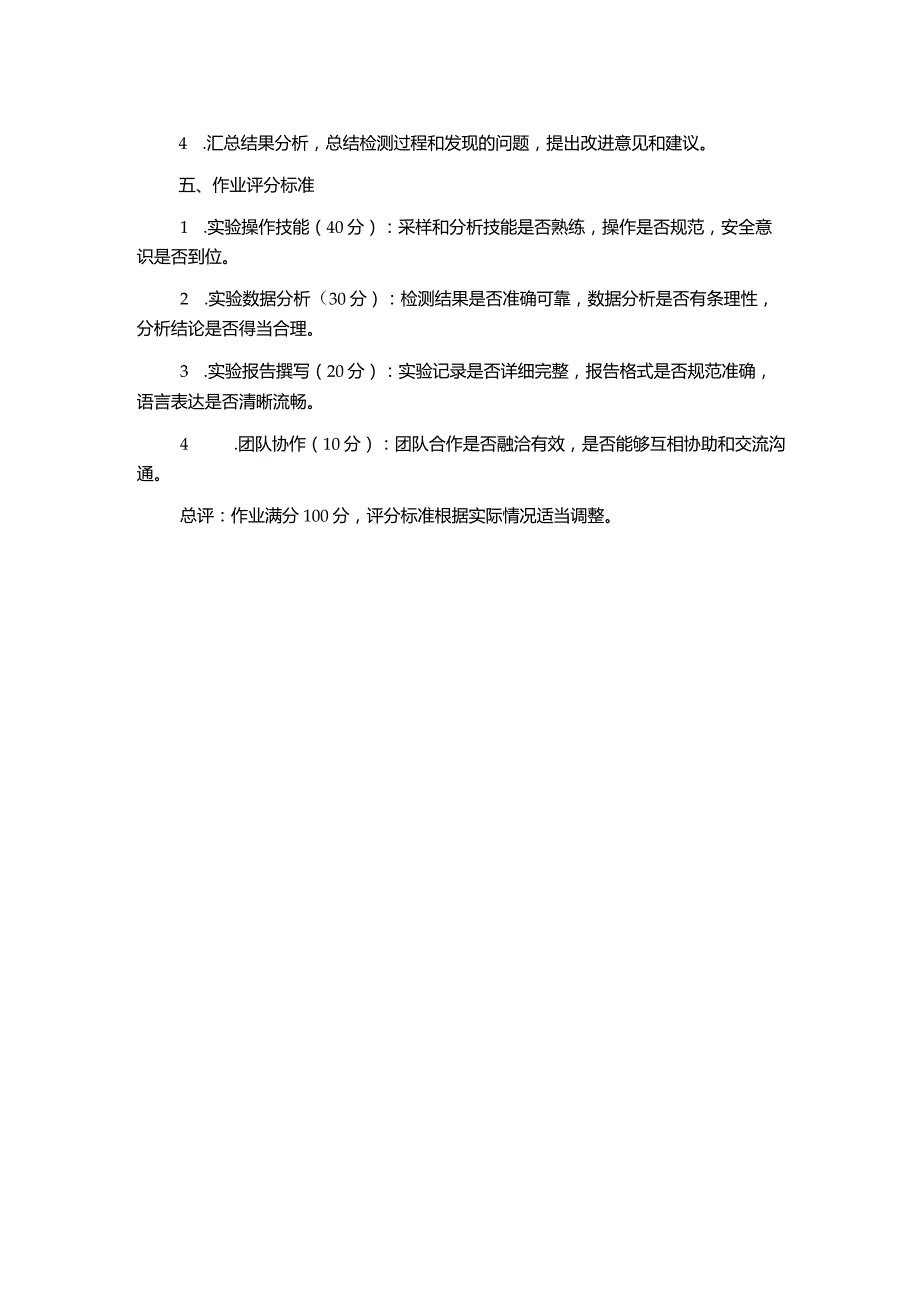 4 .汇总结果分析，总结检测过程和发现的问题，提出改进意见和建议。

五、作业评分标准

1 .实验操作技能（40分）：采样和分析技能是否熟练，操作是否规范，安全意识是否到位。

2 .实验数据分析（30分）：检测结果是否准确可靠，数据分析是否有条理性，分析结论是否得当合理。

3 .实验报告撰写（20分）：实验记录是否详细完整，报告格式是否规范准确，语言表达是否清晰流畅。

4 .团队协作（10分）：团队合作是否融洽有效，是否能够互相协助和交流沟通。

总评：作业满分100分，评分标准根据实际情况适当调整。